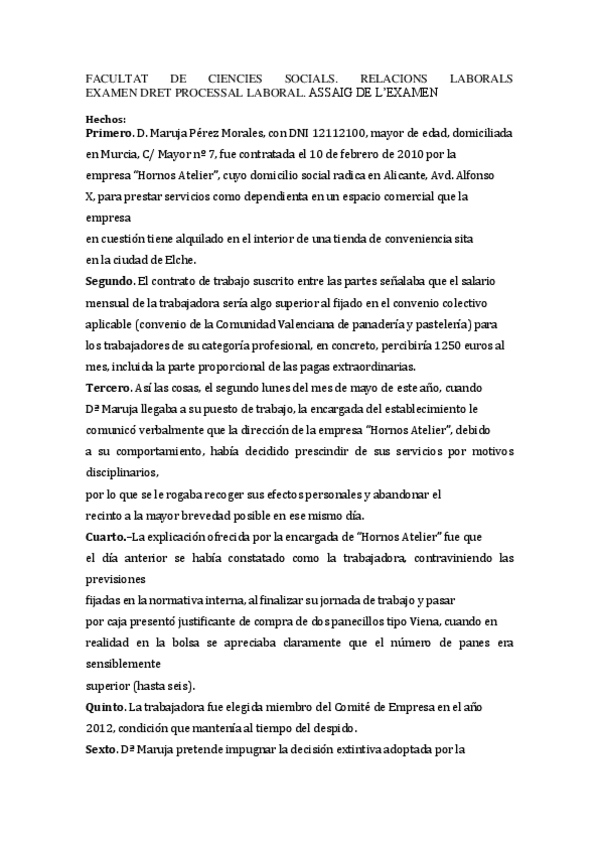 FACULTAT DE CIENCIES SOCIALS. RELACIONS LABORALS EXAMEN DRET PROCESSAL LABORAL. ASSAIG DE L'EXAMEN

Hechos:
Primero. D. Maruja Pérez Morales, con DNI 12112100, mayor de edad, domiciliada en Murcia, C/ Mayor nº 7, fue contratada el 10 de febrero de 2010 por la empresa "Hornos Atelier", cuyo domicilio social radica en Alicante, Avd. Alfonso X, para prestar servicios como dependienta en un espacio comercial que la empresa
en cuestión tiene alquilado en el interior de una tienda de conveniencia sita en la ciudad de Elche.
Segundo. El contrato de trabajo suscrito entre las partes señalaba que el salario mensual de la trabajadora sería algo superior al fijado en el convenio colectivo aplicable (convenio de la Comunidad Valenciana de panadería y pastelería) para los trabajadores de su categoría profesional, en concreto, percibiría 1250 euros al mes, incluida la parte proporcional de las pagas extraordinarias.
Tercero. Así las cosas, el segundo lunes del mes de mayo de este año, cuando Dª Maruja llegaba a su puesto de trabajo, la encargada del establecimiento le comunicó verbalmente que la dirección de la empresa "Hornos Atelier", debido a su comportamiento, había decidido prescindir de sus servicios por motivos disciplinarios,
por lo que se le rogaba recoger sus efectos personales y abandonar el recinto a la mayor brevedad posible en ese mismo día.
Cuarto.–La explicación ofrecida por la encargada de "Hornos Atelier" fue que el día anterior se había constatado como la trabajadora, contraviniendo las previsiones
fijadas en la normativa interna, al finalizar su jornada de trabajo y pasar por caja presentó justificante de compra de dos panecillos tipo Viena, cuando en realidad en la bolsa se apreciaba claramente que el número de panes era sensiblemente
superior (hasta seis).
Quinto. La trabajadora fue elegida miembro del Comité de Empresa en el año 2012, condición que mantenía al tiempo del despido.
Sexto. Dª Maruja pretende impugnar la decisión extintiva adoptada por la